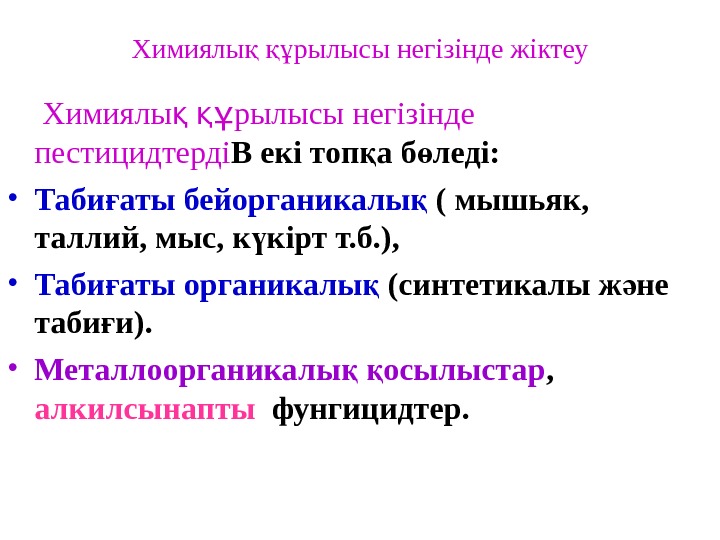 Химиялық құрылысы негізінде жіктеу

Химиялық құрылысы негізінде пестицидтердіВ екі топқа бөледі:

• Табиғаты бейорганикалық ( мышьяк, таллий, мыс, күкірт т.б.),

• Табиғаты органикалық (синтетикалы және табиғи).

• Металлоорганикалық қосылыстар, алкилсынапты фунгицидтер.